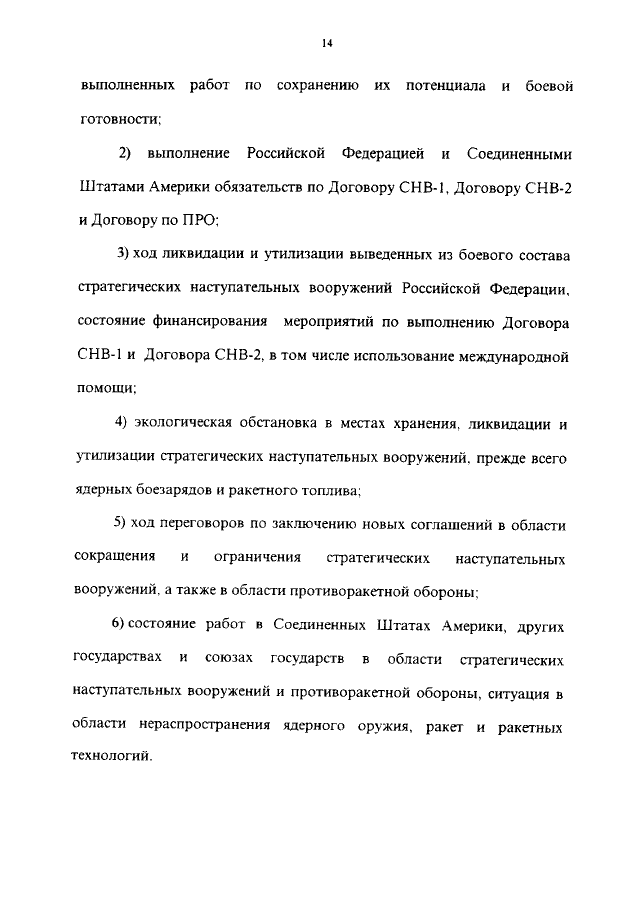 14

выполненных работ по сохранению их потенциала и боевой готовности;

2) выполнение Российской Федерацией и Соединенными Штатами Америки обязательств по Договору СНВ-1, Договору СНВ-2 и Договору по ПРО;

3) ход ликвидации и утилизации выведенных из боевого состава стратегических наступательных вооружений Российской Федерации, состояние финансирования мероприятий по выполнению Договора СНВ-1 и Договора СНВ-2, в том числе использование международной помощи;

4) экологическая обстановка в местах хранения, ликвидации и утилизации стратегических наступательных вооружений, прежде всего ядерных боезарядов и ракетного топлива;

5) ход переговоров по заключению новых соглашений в области сокращения и ограничения стратегических наступательных вооружений, а также в области противоракетной обороны;

6) состояние работ в Соединенных Штатах Америки, других государствах и союзах государств в области стратегических наступательных вооружений и противоракетной обороны, ситуация в области нераспространения ядерного оружия, ракет и ракетных технологий.